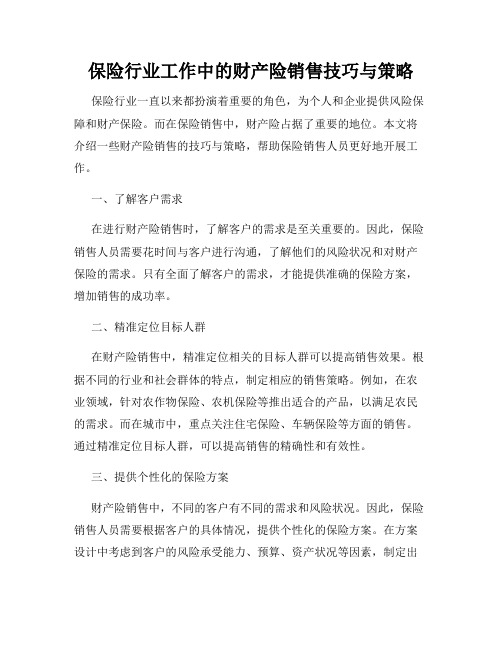 保险行业工作中的财产险销售技巧与策略

保险行业一直以来都扮演着重要的角色，为个人和企业提供风险保障和财产保险。而在保险销售中，财产险占据了重要的地位。本文将介绍一些财产险销售的技巧与策略，帮助保险销售人员更好地开展工作。

一、了解客户需求

在进行财产险销售时，了解客户的需求是至关重要的。因此，保险销售人员需要花时间与客户进行沟通，了解他们的风险状况和对财产保险的需求。只有全面了解客户的需求，才能提供准确的保险方案，增加销售的成功率。

二、精准定位目标人群

在财产险销售中，精准定位相关的目标人群可以提高销售效果。根据不同的行业和社会群体的特点，制定相应的销售策略。例如，在农业领域，针对农作物保险、农机保险等推出适合的产品，以满足农民的需求。而在城市中，重点关注住宅保险、车辆保险等方面的销售。通过精准定位目标人群，可以提高销售的精确性和有效性。

三、提供个性化的保险方案

财产险销售中，不同的客户有不同的需求和风险状况。因此，保险销售人员需要根据客户的具体情况，提供个性化的保险方案。在方案设计中考虑到客户的风险承受能力、预算、资产状况等因素，制定出